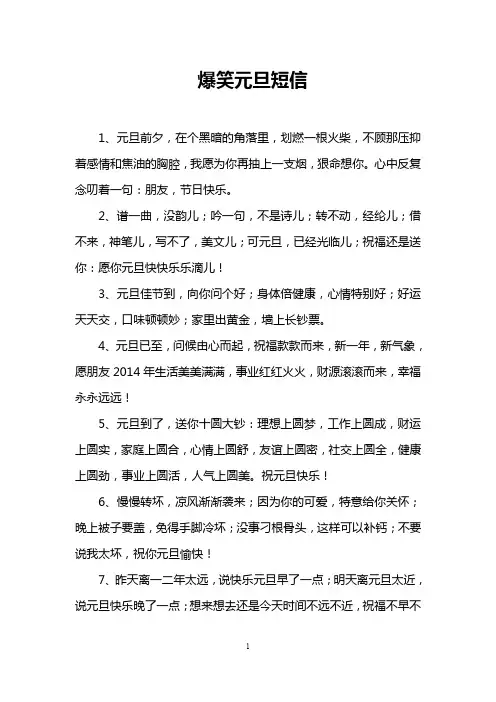 爆笑元旦短信

1、元旦前夕，在个黑暗的角落里，划燃一根火柴，不顾那压抑着感情和焦油的胸腔，我愿为你再抽上一支烟，狠命想你。心中反复念叨着一句：朋友，节日快乐。

2、谱一曲，没韵儿；吟一句，不是诗儿；转不动，经纶儿；借不来，神笔儿，写不了，美文儿；可元旦，已经光临儿；祝福还是送你：愿你元旦快快乐乐滴儿！

3、元旦佳节到，向你问个好；身体倍健康，心情特别好；好运天天交，口味顿顿妙；家里出黄金，墙上长钞票。

4、元旦已至，问候由心而起，祝福款款而来，新一年，新气象，愿朋友 2014 年生活美美满满，事业红红火火，财源滚滚而来，幸福永永远远！

5、元旦到了，送你十圆大钞：理想上圆梦，工作上圆成，财运上圆实，家庭上圆合，心情上圆舒，友谊上圆密，社交上圆全，健康上圆劲，事业上圆活，人气上圆美。祝元旦快乐！

6、慢慢转坏，凉风渐渐袭来；因为你的可爱，特意给你关怀；晚上被子要盖，免得手脚冷坏；没事刁根骨头，这样可以补钙；不要说我太坏，祝你元旦愉快！

7、昨天离一二年太远，说快乐元旦早了一点；明天离元旦太近，说元旦快乐晚了一点；想来想去还是今天时间不远不近，祝福不早不

1